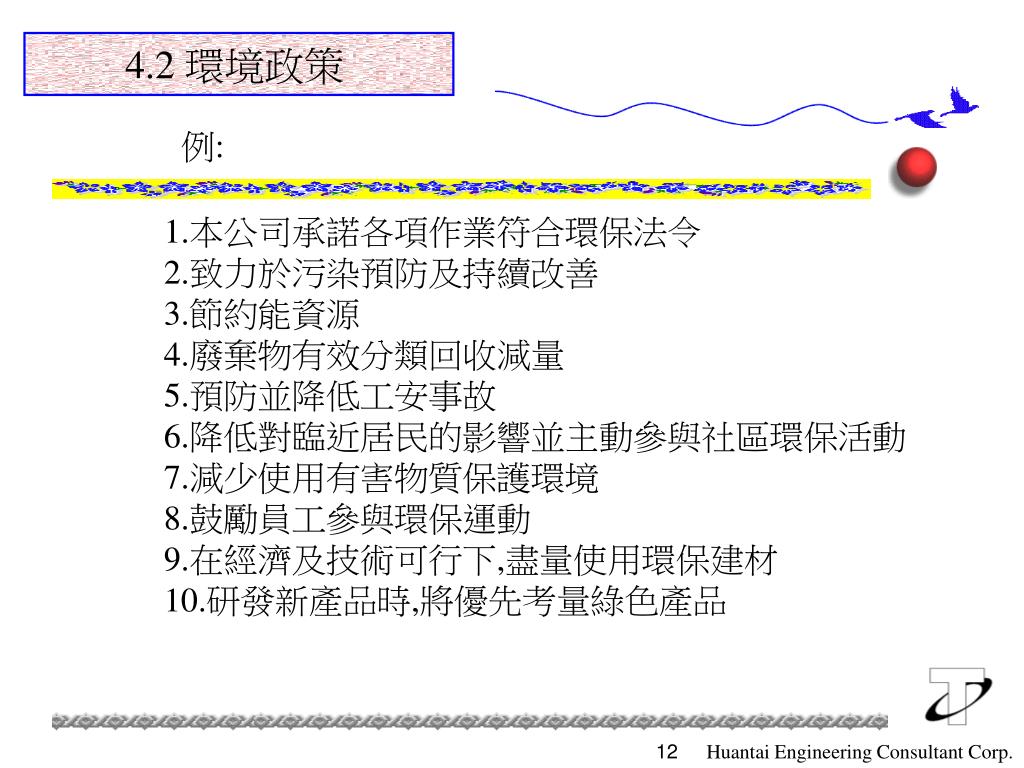 4.2 環境政策

例:

1.本公司承諾各項作業符合環保法令
2.致力於污染預防及持續改善
3.節約能資源
4.廢棄物有效分類回收減量
5.預防並降低工安事故
6.降低對臨近居民的影響並主動參與社區環保活動
7.減少使用有害物質保護環境
8.鼓勵員工參與環保運動
9.在經濟及技術可行下,盡量使用環保建材
10.研發新產品時,將優先考量綠色產品

12 Huantai Engineering Consultant Corp.